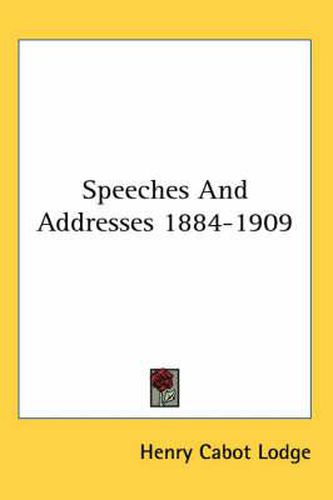 Speeches And Addresses 1884-1909

Henry Cabot Lodge